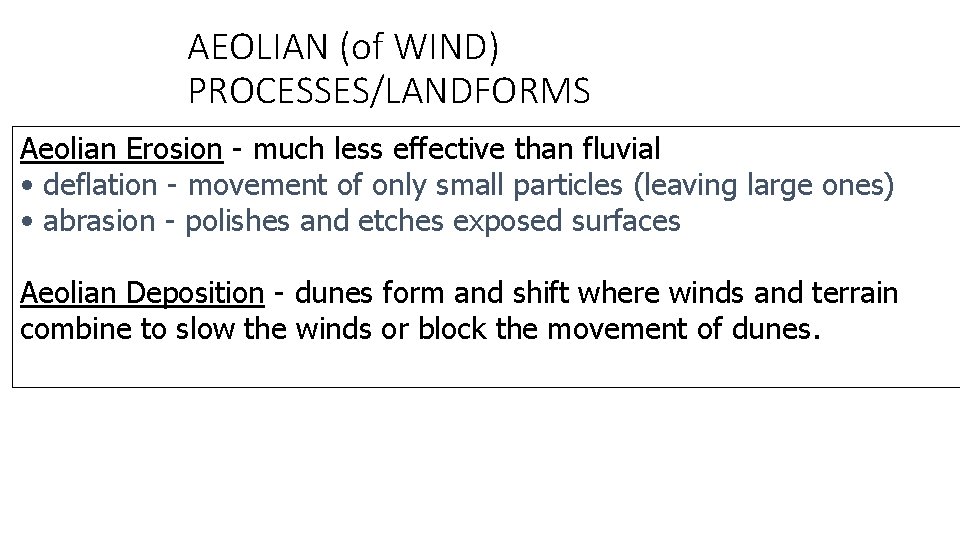 AEOLIAN (of WIND)
PROCESSES/LANDFORMS

Aeolian Erosion - much less effective than fluvial
• deflation - movement of only small particles (leaving large ones)
• abrasion - polishes and etches exposed surfaces

Aeolian Deposition - dunes form and shift where winds and terrain combine to slow the winds or block the movement of dunes.